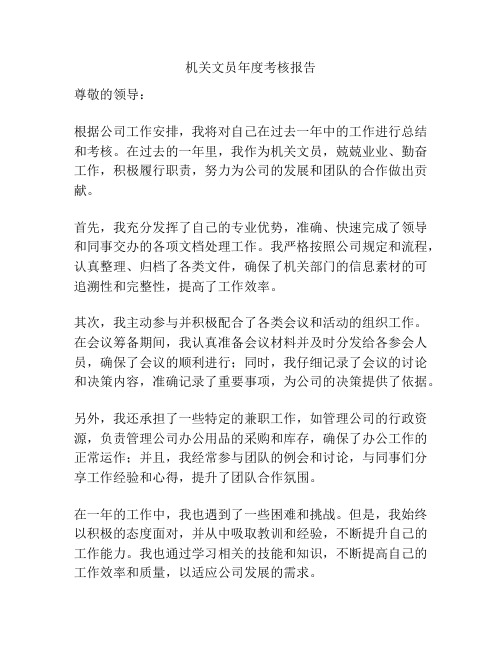 机关文员年度考核报告

尊敬的领导：

根据公司工作安排，我将对自己在过去一年中的工作进行总结和考核。在过去的一年里，我作为机关文员，兢兢业业、勤奋工作，积极履行职责，努力为公司的发展和团队的合作做出贡献。

首先，我充分发挥了自己的专业优势，准确、快速完成了领导和同事交办的各项文档处理工作。我严格按照公司规定和流程，认真整理、归档了各类文件，确保了机关部门的信息素材的可追溯性和完整性，提高了工作效率。

其次，我主动参与并积极配合了各类会议和活动的组织工作。在会议筹备期间，我认真准备会议材料并及时分发给各参会人员，确保了会议的顺利进行；同时，我仔细记录了会议的讨论和决策内容，准确记录了重要事项，为公司的决策提供了依据。

另外，我还承担了一些特定的兼职工作，如管理公司的行政资源，负责管理公司办公用品的采购和库存，确保了办公工作的正常运作；并且，我经常参与团队的例会和讨论，与同事们分享工作经验和心得，提升了团队合作氛围。

在一年的工作中，我也遇到了一些困难和挑战。但是，我始终以积极的态度面对，并从中吸取教训和经验，不断提升自己的工作能力。我也通过学习相关的技能和知识，不断提高自己的工作效率和质量，以适应公司发展的需求。